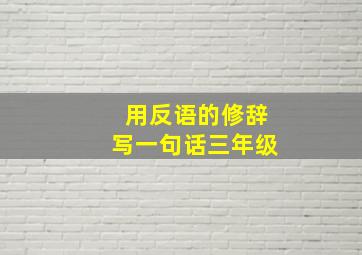 用反语的修辞
写一句话三年级